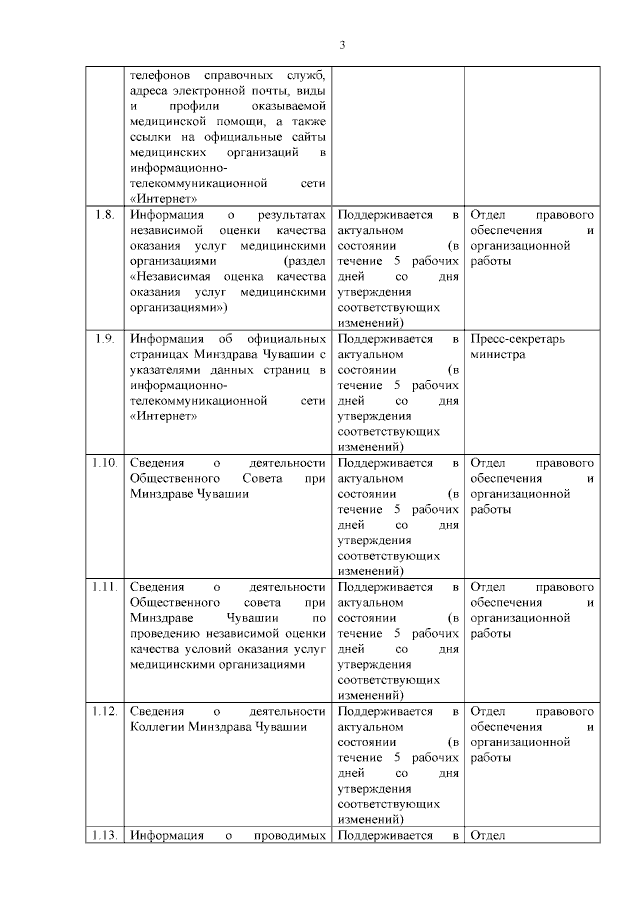 3

| | | | |
|---|---|---|---|
| | телефонов справочных служб, адреса электронной почты, виды и профили оказываемой медицинской помощи, а также ссылки на официальные сайты медицинских организаций в информационно-телекоммуникационной сети «Интернет» | | |
| 1.8. | Информация о результатах независимой оценки качества оказания услуг медицинскими организациями (раздел «Независимая оценка качества оказания услуг медицинскими организациями») | Поддерживается в актуальном состоянии (в течение 5 рабочих дней со дня утверждения соответствующих изменений) | Отдел правового обеспечения и организационной работы |
| 1.9. | Информация об официальных страницах Минздрава Чувашии с указателями данных страниц в информационно-телекоммуникационной сети «Интернет» | Поддерживается в актуальном состоянии (в течение 5 рабочих дней со дня утверждения соответствующих изменений) | Пресс-секретарь министра |
| 1.10. | Сведения о деятельности Общественного Совета при Минздраве Чувашии | Поддерживается в актуальном состоянии (в течение 5 рабочих дней со дня утверждения соответствующих изменений) | Отдел правового обеспечения и организационной работы |
| 1.11. | Сведения о деятельности Общественного совета при Минздраве Чувашии по проведению независимой оценки качества условий оказания услуг медицинскими организациями | Поддерживается в актуальном состоянии (в течение 5 рабочих дней со дня утверждения соответствующих изменений) | Отдел правового обеспечения и организационной работы |
| 1.12. | Сведения о деятельности Коллегии Минздрава Чувашии | Поддерживается в актуальном состоянии (в течение 5 рабочих дней со дня утверждения соответствующих изменений) | Отдел правового обеспечения и организационной работы |
| 1.13. | Информация о проводимых | Поддерживается в | Отдел |